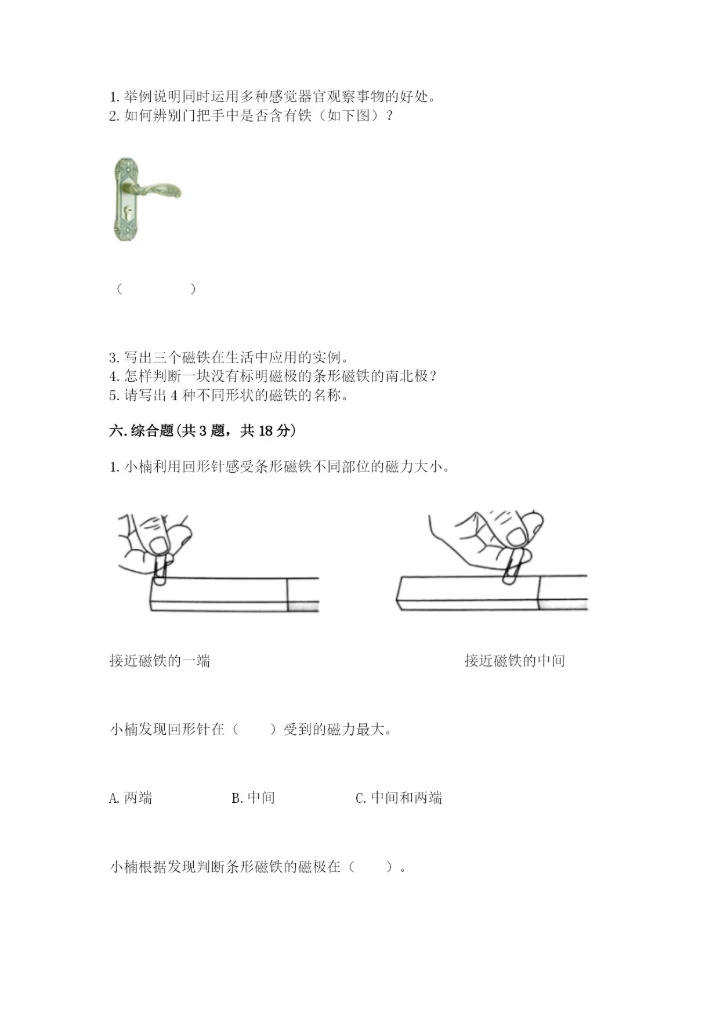 1. 举例说明同时运用多种感觉器官观察事物的好处。
2. 如何辨别门把手中是否含有铁（如下图）？

（　　　　）

3. 写出三个磁铁在生活中应用的实例。
4. 怎样判断一块没有标明磁极的条形磁铁的南北极？
5. 请写出 4 种不同形状的磁铁的名称。

六. 综合题（共 3 题，共 18 分）

1. 小楠利用回形针感受条形磁铁不同部位的磁力大小。

接近磁铁的一端

接近磁铁的中间

小楠发现回形针在（　　）受到的磁力最大。

A. 两端　　　B. 中间　　　C. 中间和两端

小楠根据发现判断条形磁铁的磁极在（　　）。